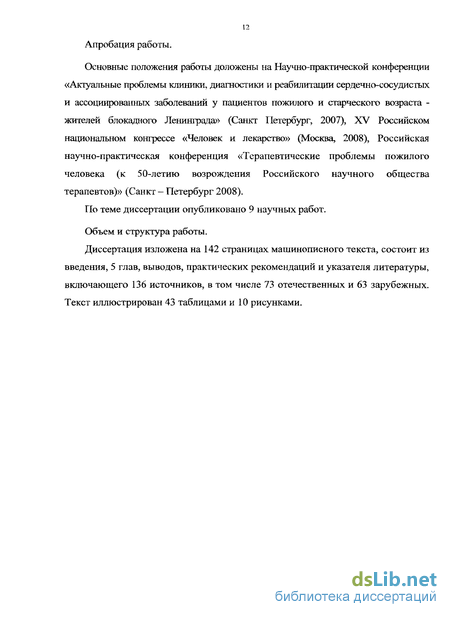 12

Апробация работы.

Основные положения работы доложены на Научно-практической конференции «Актуальные проблемы клиники, диагностики и реабилитации сердечно-сосудистых и ассоциированных заболеваний у пациентов пожилого и старческого возраста - жителей блокадного Ленинграда» (Санкт Петербург, 2007), XV Российском национальном конгрессе «Человек и лекарство» (Москва, 2008), Российская научно-практическая конференция «Терапевтические проблемы пожилого человека (к 50-летию возрождения Российского научного общества терапевтов)» (Санкт – Петербург 2008).

По теме диссертации опубликовано 9 научных работ.

Объем и структура работы.

Диссертация изложена на 142 страницах машинописного текста, состоит из введения, 5 глав, выводов, практических рекомендаций и указателя литературы, включающего 136 источников, в том числе 73 отечественных и 63 зарубежных. Текст иллюстрирован 43 таблицами и 10 рисунками.

dsLib.net
библиотека диссертаций